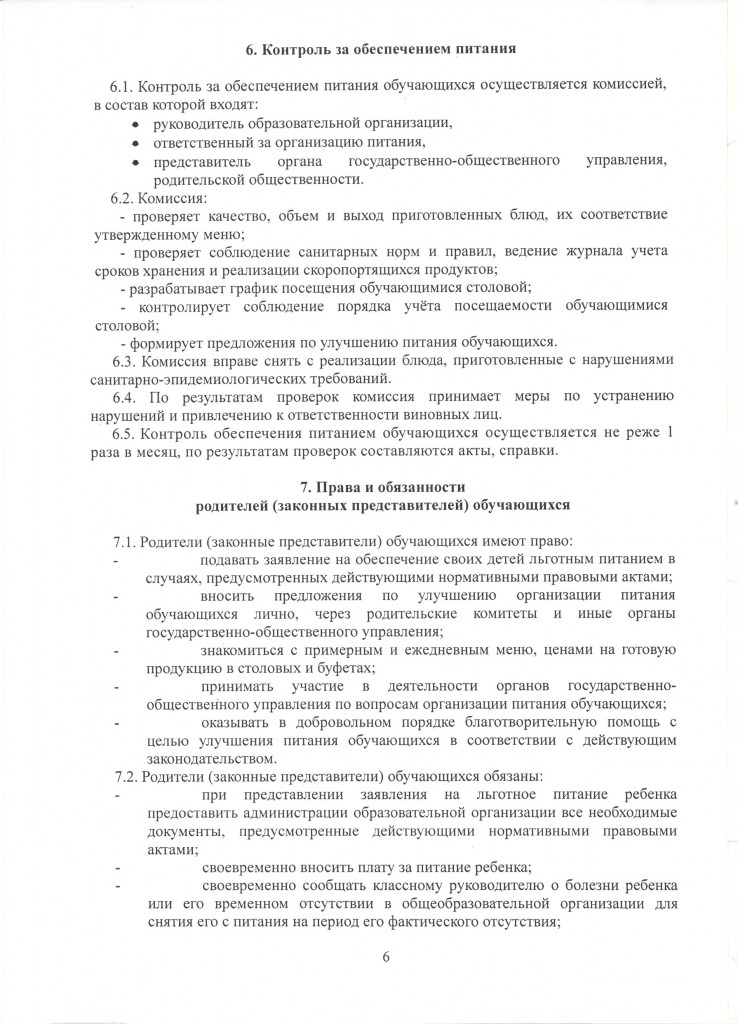 6. Контроль за обеспечением питания

6.1. Контроль за обеспечением питания обучающихся осуществляется комиссией, в состав которой входят:
• руководитель образовательной организации,
• ответственный за организацию питания,
• представитель органа государственно-общественного управления, родительской общественности.

6.2. Комиссия:
- проверяет качество, объем и выход приготовленных блюд, их соответствие утвержденному меню;
- проверяет соблюдение санитарных норм и правил, ведение журнала учета сроков хранения и реализации скоропортящихся продуктов;
- разрабатывает график посещения обучающимися столовой;
- контролирует соблюдение порядка учёта посещаемости обучающимися столовой;
- формирует предложения по улучшению питания обучающихся.

6.3. Комиссия вправе снять с реализации блюда, приготовленные с нарушениями санитарно-эпидемиологических требований.

6.4. По результатам проверок комиссия принимает меры по устранению нарушений и привлечению к ответственности виновных лиц.

6.5. Контроль обеспечения питанием обучающихся осуществляется не реже 1 раза в месяц, по результатам проверок составляются акты, справки.

7. Права и обязанности
родителей (законных представителей) обучающихся

7.1. Родители (законные представители) обучающихся имеют право:
- подавать заявление на обеспечение своих детей льготным питанием в случаях, предусмотренных действующими нормативными правовыми актами;
- вносить предложения по улучшению организации питания обучающихся лично, через родительские комитеты и иные органы государственно-общественного управления;
- знакомиться с примерным и ежедневным меню, ценами на готовую продукцию в столовых и буфетах;
- принимать участие в деятельности органов государственно-общественного управления по вопросам организации питания обучающихся;
- оказывать в добровольном порядке благотворительную помощь с целью улучшения питания обучающихся в соответствии с действующим законодательством.

7.2. Родители (законные представители) обучающихся обязаны:
- при представлении заявления на льготное питание ребенка предоставить администрации образовательной организации все необходимые документы, предусмотренные действующими нормативными правовыми актами;
- своевременно вносить плату за питание ребенка;
- своевременно сообщать классному руководителю о болезни ребенка или его временном отсутствии в общеобразовательной организации для снятия его с питания на период его фактического отсутствия;

6